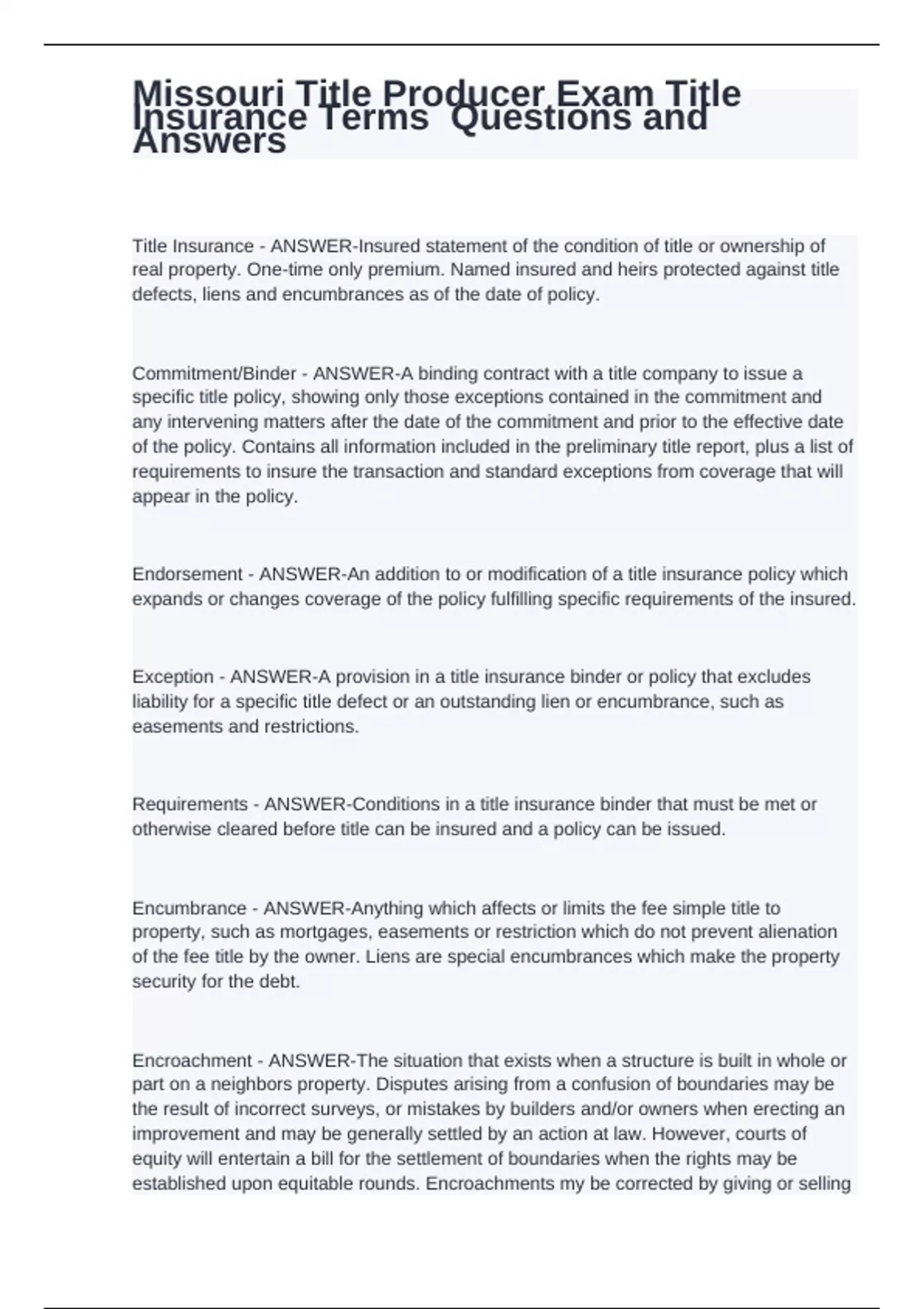 Missouri Title Producer Exam Title Insurance Terms  Questions and Answers

Title Insurance - ANSWER-Insured statement of the condition of title or ownership of real property. One-time only premium. Named insured and heirs protected against title defects, liens and encumbrances as of the date of policy.

Commitment/Binder - ANSWER-A binding contract with a title company to issue a specific title policy, showing only those exceptions contained in the commitment and any intervening matters after the date of the commitment and prior to the effective date of the policy. Contains all information included in the preliminary title report, plus a list of requirements to insure the transaction and standard exceptions from coverage that will appear in the policy.

Endorsement - ANSWER-An addition to or modification of a title insurance policy which expands or changes coverage of the policy fulfilling specific requirements of the insured.

Exception - ANSWER-A provision in a title insurance binder or policy that excludes liability for a specific title defect or an outstanding lien or encumbrance, such as easements and restrictions.

Requirements - ANSWER-Conditions in a title insurance binder that must be met or otherwise cleared before title can be insured and a policy can be issued.

Encumbrance - ANSWER-Anything which affects or limits the fee simple title to property, such as mortgages, easements or restriction which do not prevent alienation of the fee title by the owner. Liens are special encumbrances which make the property security for the debt.

Encroachment - ANSWER-The situation that exists when a structure is built in whole or part on a neighbors property. Disputes arising from a confusion of boundaries may be the result of incorrect surveys, or mistakes by builders and/or owners when erecting an improvement and may be generally settled by an action at law. However, courts of equity will entertain a bill for the settlement of boundaries when the rights may be established upon equitable rounds. Encroachments my be corrected by giving or selling